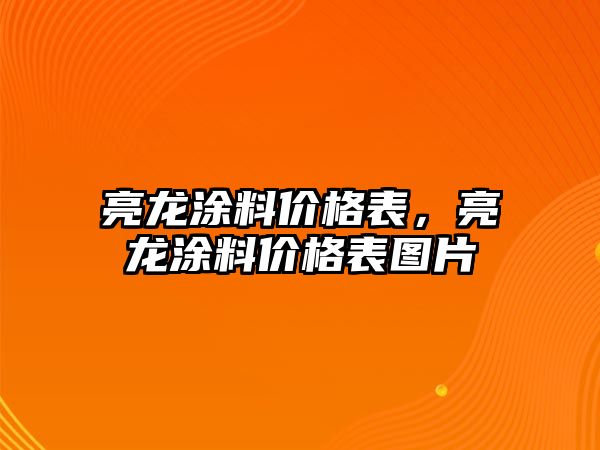 亮龙涂料价格表，亮龙涂料价格表图片